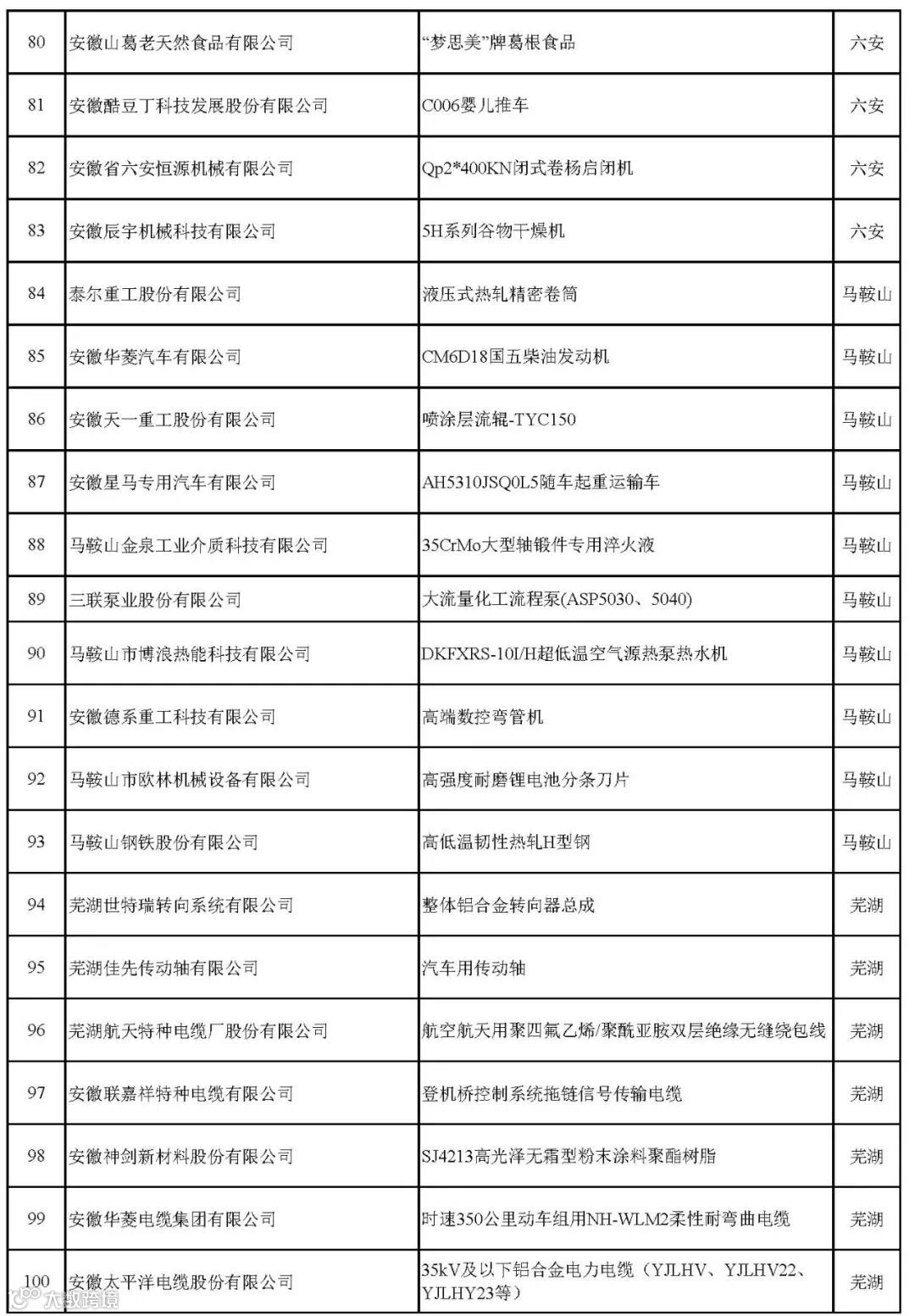 | 80 | 安徽山葛老天然食品有限公司 | “梦思美”牌葛根食品 | 六安 |
|---|---|---|---|
| 81 | 安徽酷豆丁科技发展股份有限公司 | C006婴儿推车 | 六安 |
| 82 | 安徽省六安恒源机械有限公司 | Qp2*400KN闭式卷杨启闭机 | 六安 |
| 83 | 安徽辰宇机械科技有限公司 | 5H系列谷物干燥机 | 六安 |
| 84 | 泰尔重工股份有限公司 | 液压式热轧精密卷筒 | 马鞍山 |
| 85 | 安徽华菱汽车有限公司 | CM6D18国五柴油发动机 | 马鞍山 |
| 86 | 安徽天一重工股份有限公司 | 喷涂层流辊-TYC150 | 马鞍山 |
| 87 | 安徽星马专用汽车有限公司 | AH5310JSQ0L5随车起重运输车 | 马鞍山 |
| 88 | 马鞍山金泉工业介质科技有限公司 | 35CrMo大型轴锻件专用淬火液 | 马鞍山 |
| 89 | 三联泵业股份有限公司 | 大流量化工流程泵(ASP5030、5040) | 马鞍山 |
| 90 | 马鞍山市博浪热能科技有限公司 | DKFXRS-10I/H超低温空气源热泵热水机 | 马鞍山 |
| 91 | 安徽德系重工科技有限公司 | 高端数控弯管机 | 马鞍山 |
| 92 | 马鞍山市欧林机械设备有限公司 | 高强度耐磨锂电池分条刀片 | 马鞍山 |
| 93 | 马鞍山钢铁股份有限公司 | 高低温韧性热轧H型钢 | 马鞍山 |
| 94 | 芜湖世特瑞转向系统有限公司 | 整体铝合金转向器总成 | 芜湖 |
| 95 | 芜湖佳先传动轴有限公司 | 汽车用传动轴 | 芜湖 |
| 96 | 芜湖航天特种电缆厂股份有限公司 | 航空航天用聚四氟乙烯/聚酰亚胺双层绝缘无缝绕包线 | 芜湖 |
| 97 | 安徽联嘉祥特种电缆有限公司 | 登机桥控制系统拖链信号传输电缆 | 芜湖 |
| 98 | 安徽神剑新材料股份有限公司 | SJ4213高光泽无霜型粉末涂料聚酯树脂 | 芜湖 |
| 99 | 安徽华菱电缆集团有限公司 | 时速350公里动车组用NH-WLM2柔性耐弯曲电缆 | 芜湖 |
| 100 | 安徽太平洋电缆股份有限公司 | 35kV及以下铝合金电力电缆（YJLHV、YJLHV22、YJLHY23等） | 芜湖 |

大数跨境